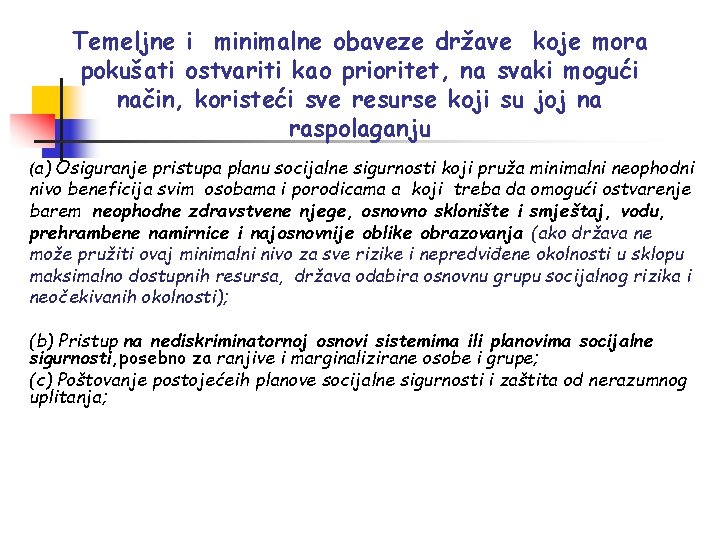 Temeljne i minimalne obaveze države koje mora pokušati ostvariti kao prioritet, na svaki mogući način, koristeći sve resurse koji su joj na raspolaganju

(a) Osiguranje pristupa planu socijalne sigurnosti koji pruža minimalni neophodni nivo beneficija svim osobama i porodicama a koji treba da omogući ostvarenje barem neophodne zdravstvene njege, osnovno sklonište i smještaj, vodu, prehrambene namirnice i najosnovnije oblike obrazovanja (ako država ne može pružiti ovaj minimalni nivo za sve rizike i nepredviđene okolnosti u sklopu maksimalno dostupnih resursa, država odabira osnovnu grupu socijalnog rizika i neočekivanih okolnosti);

(b) Pristup na nediskriminatornoj osnovi sistemima ili planovima socijalne sigurnosti,posebno za ranjive i marginalizirane osobe i grupe;
(c) Poštovanje postojećeih planove socijalne sigurnosti i zaštita od nerazumnog uplitanja;